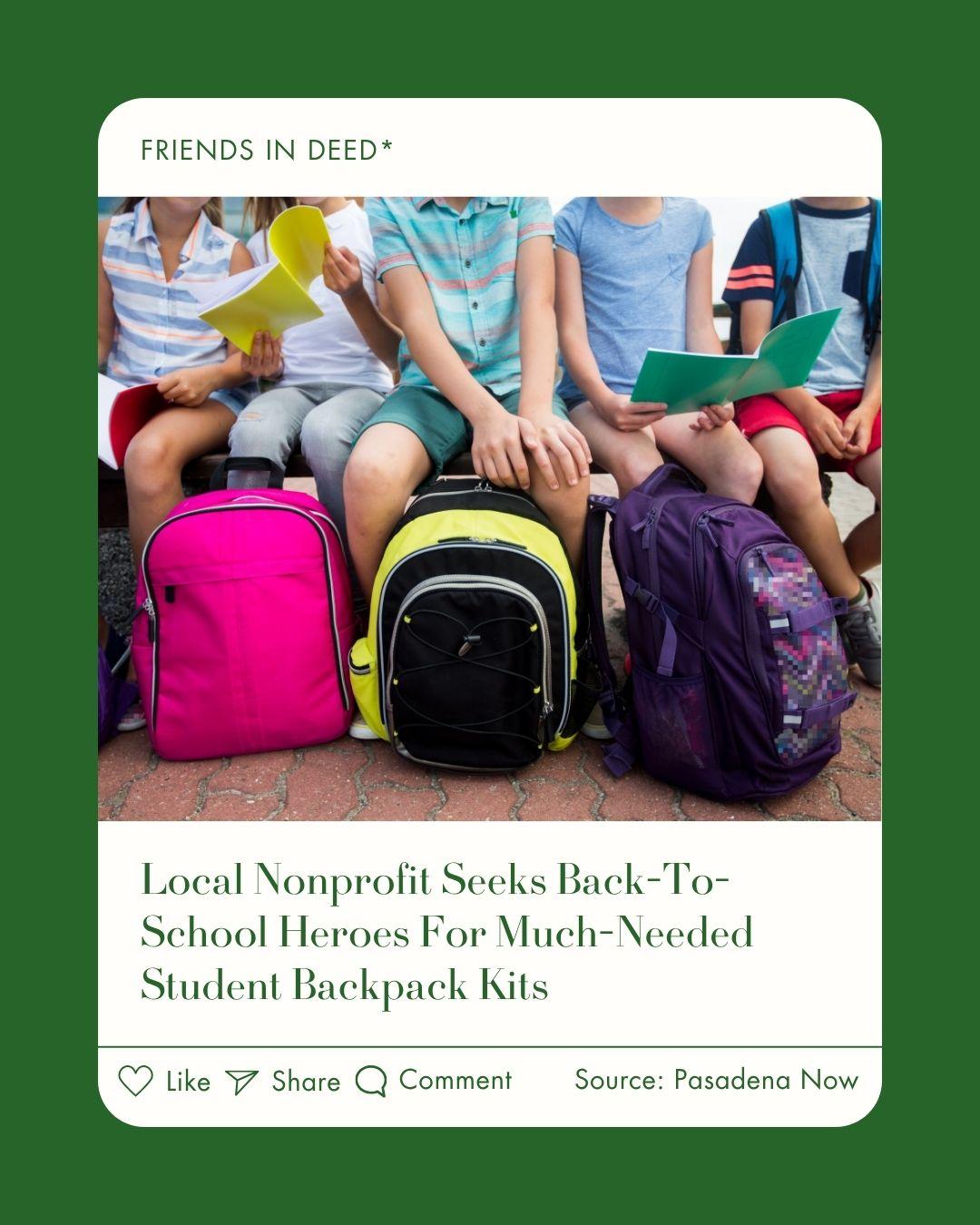 FRIENDS IN DEED*

Local Nonprofit Seeks Back-To-School Heroes For Much-Needed Student Backpack Kits

Like Share Comment Source: Pasadena Now